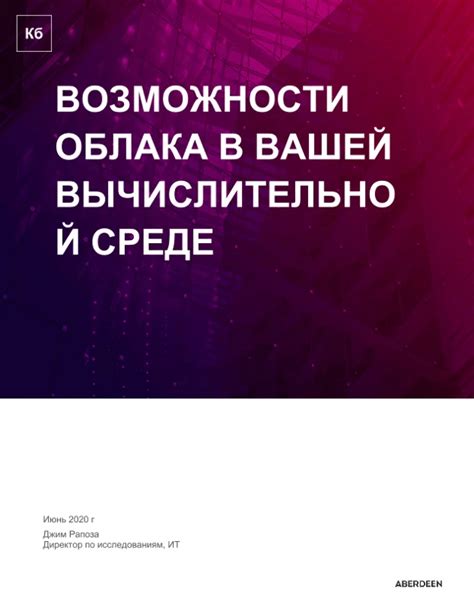 Кб

ВОЗМОЖНОСТИ ОБЛАКА В ВАШЕЙ ВЫЧИСЛИТЕЛЬНО Й СРЕДЕ

Июнь 2020 г
Джим Рапоза
Директор по исследованиям, ИТ

ABERDEEN